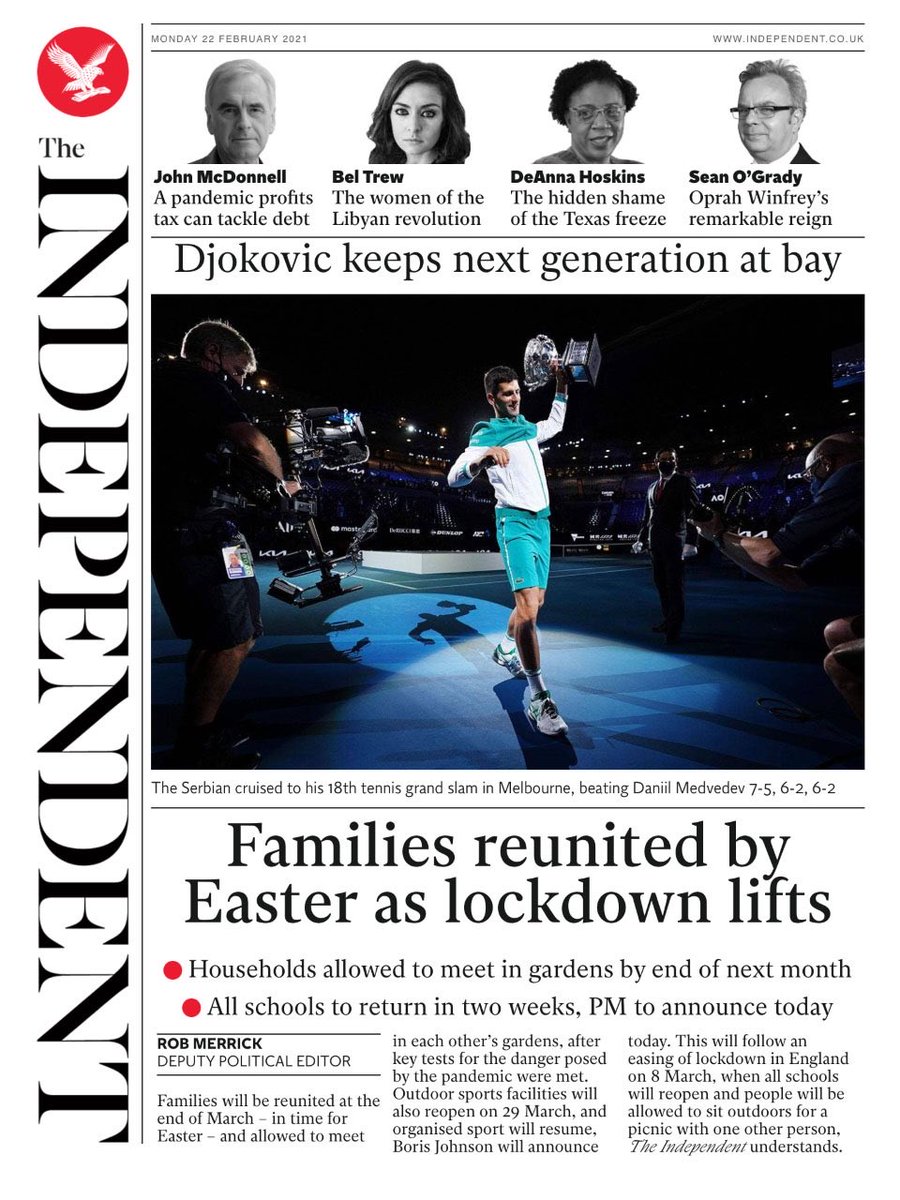 The INDEPENDENT

MONDAY 22 FEBRUARY 2021

WWW.INDEPENDENT.CO.UK

John McDonnell
A pandemic profits tax can tackle debt

Bel Trew
The women of the Libyan revolution

DeAnna Hoskins
The hidden shame of the Texas freeze

Sean O'Grady
Oprah Winfrey's remarkable reign

Djokovic keeps next generation at bay

The Serbian cruised to his 18th tennis grand slam in Melbourne, beating Daniil Medvedev 7-5, 6-2, 6-2

Families reunited by Easter as lockdown lifts

Households allowed to meet in gardens by end of next month

All schools to return in two weeks, PM to announce today

ROB MERRICK
DEPUTY POLITICAL EDITOR

Families will be reunited at the end of March – in time for Easter – and allowed to meet in each other's gardens, after key tests for the danger posed by the pandemic were met. Outdoor sports facilities will also reopen on 29 March, and organised sport will resume, Boris Johnson will announce today. This will follow an easing of lockdown in England on 8 March, when all schools will reopen and people will be allowed to sit outdoors for a picnic with one other person, The Independent understands.